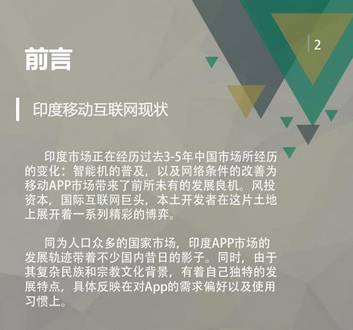 2

前言

印度移动互联网现状

印度市场正在经历过去3-5年中国市场所经历的变化：智能机的普及，以及网络条件的改善为移动APP市场带来了前所未有的发展良机。风投资本，国际互联网巨头，本土开发者在这片土地上展开着一系列精彩的博弈。

同为人口众多的国家市场，印度APP市场的发展轨迹带着不少国内昔日的影子。同时，由于其复杂民族和宗教文化背景，有着自己独特的发展特点，具体反映在对App的需求偏好以及使用习惯上。